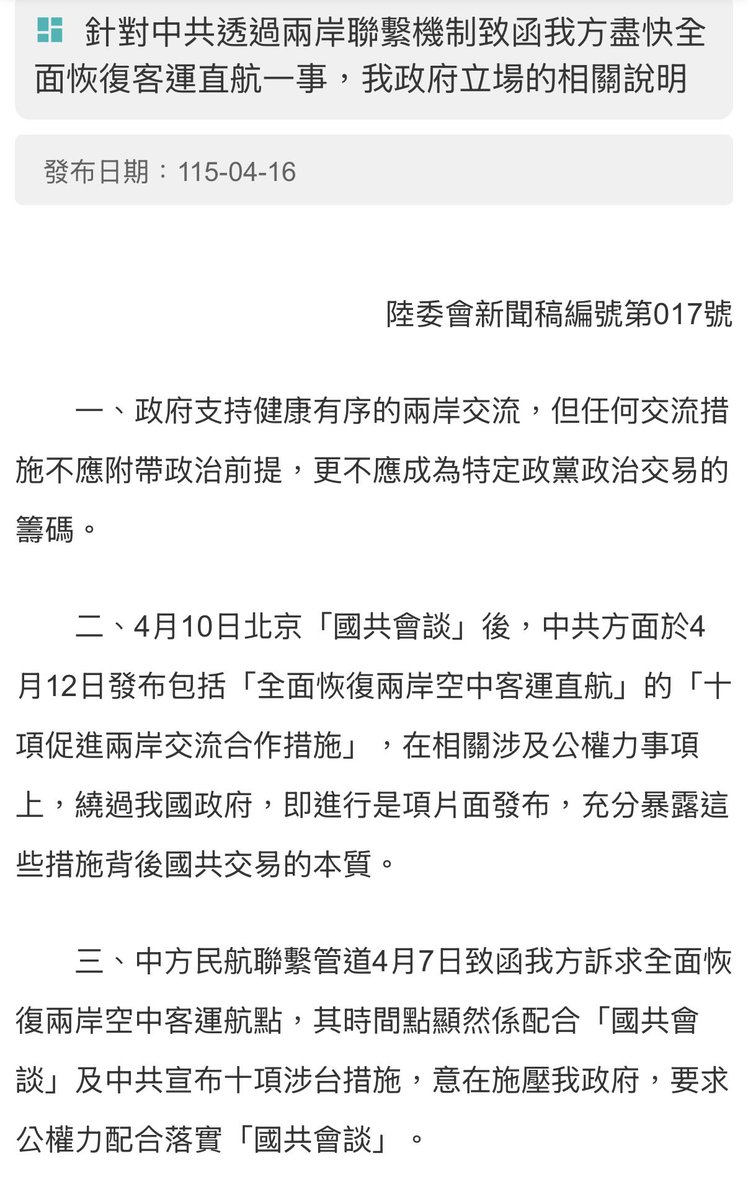 針對中共透過兩岸聯繫機制致函我方盡快全面恢復客運直航一事，我政府立場的相關說明

發布日期：115-04-16

陸委會新聞稿編號第017號

一、政府支持健康有序的兩岸交流，但任何交流措施不應附帶政治前提，更不應成為特定政黨政治交易的籌碼。

二、4月10日北京「國共會談」後，中共方面於4月12日發布包括「全面恢復兩岸空中客運直航」的「十項促進兩岸交流合作措施」，在相關涉及公權力事項上，繞過我國政府，即進行是項片面發布，充分暴露這些措施背後國共交易的本質。

三、中方民航聯繫管道4月7日致函我方訴求全面恢復兩岸空中客運航點，其時間點顯然係配合「國共會談」及中共宣布十項涉台措施，意在施壓我政府，要求公權力配合落實「國共會談」。